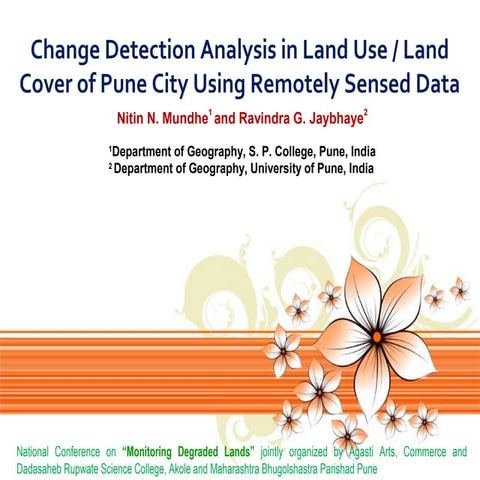 Change Detection Analysis in Land Use / Land Cover of Pune City Using Remotely Sensed Data

Nitin N. Mundhe$^1$ and Ravindra G. Jaybhaye$^2$

$^1$Department of Geography, S. P. College, Pune, India
$^2$ Department of Geography, University of Pune, India

National Conference on "Monitoring Degraded Lands" jointly organized by Agasti Arts, Commerce and Dadasaheb Rupwate Science College, Akole and Maharashtra Bhugolshastra Parishad Pune